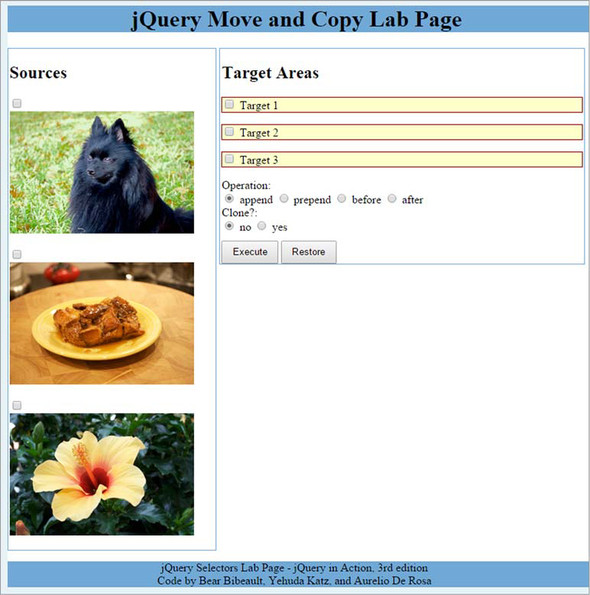 jQuery Move and Copy Lab Page

Sources

Target Areas

Target 1

Target 2

Target 3

Operation:
append prepend before after
Clone?:
no yes

Execute Restore

jQuery Selectors Lab Page - jQuery in Action, 3rd edition
Code by Bear Bibeault, Yehuda Katz, and Aurelio De Rosa